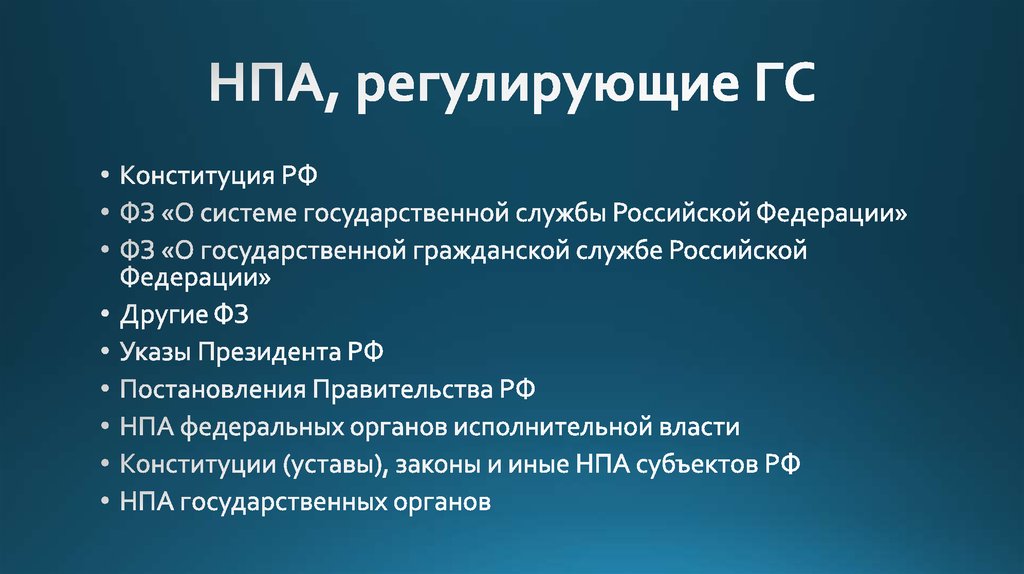 НПА, регулирующие ГС

• Конституция РФ
• ФЗ «О системе государственной службы Российской Федерации»
• ФЗ «О государственной гражданской службе Российской Федерации»
• Другие ФЗ
• Указы Президента РФ
• Постановления Правительства РФ
• НПА федеральных органов исполнительной власти
• Конституции (уставы), законы и иные НПА субъектов РФ
• НПА государственных органов